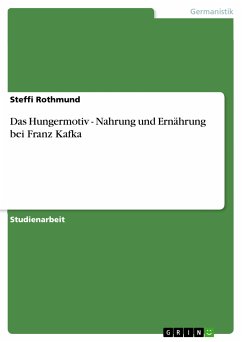 Germanistik

Steffi Rothmund

Das Hungermotiv - Nahrung und Ernährung bei Franz Kafka

Studienarbeit

GRIN